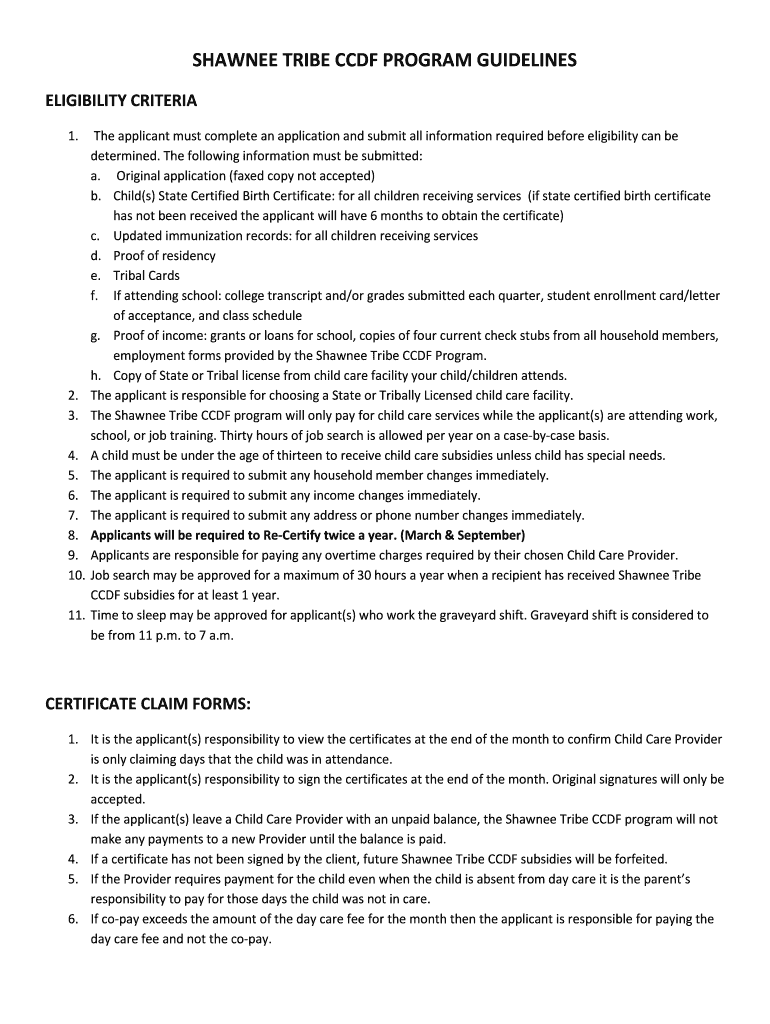 SHAWNEE TRIBE CCDF PROGRAM GUIDELINES

ELIGIBILITY CRITERIA

1. The applicant must complete an application and submit all information required before eligibility can be determined. The following information must be submitted:
a. Original application (faxed copy not accepted)
b. Child(s) State Certified Birth Certificate: for all children receiving services (if state certified birth certificate has not been received the applicant will have 6 months to obtain the certificate)
c. Updated immunization records: for all children receiving services
d. Proof of residency
e. Tribal Cards
f. If attending school: college transcript and/or grades submitted each quarter, student enrollment card/letter of acceptance, and class schedule
g. Proof of income: grants or loans for school, copies of four current check stubs from all household members, employment forms provided by the Shawnee Tribe CCDF Program.
h. Copy of State or Tribal license from child care facility your child/children attends.
2. The applicant is responsible for choosing a State or Tribally Licensed child care facility.
3. The Shawnee Tribe CCDF program will only pay for child care services while the applicant(s) are attending work, school, or job training. Thirty hours of job search is allowed per year on a case-by-case basis.
4. A child must be under the age of thirteen to receive child care subsidies unless child has special needs.
5. The applicant is required to submit any household member changes immediately.
6. The applicant is required to submit any income changes immediately.
7. The applicant is required to submit any address or phone number changes immediately.
8. Applicants will be required to Re-Certify twice a year. (March & September)
9. Applicants are responsible for paying any overtime charges required by their chosen Child Care Provider.
10. Job search may be approved for a maximum of 30 hours a year when a recipient has received Shawnee Tribe CCDF subsidies for at least 1 year.
11. Time to sleep may be approved for applicant(s) who work the graveyard shift. Graveyard shift is considered to be from 11 p.m. to 7 a.m.

CERTIFICATE CLAIM FORMS:

1. It is the applicant(s) responsibility to view the certificates at the end of the month to confirm Child Care Provider is only claiming days that the child was in attendance.
2. It is the applicant(s) responsibility to sign the certificates at the end of the month. Original signatures will only be accepted.
3. If the applicant(s) leave a Child Care Provider with an unpaid balance, the Shawnee Tribe CCDF program will not make any payments to a new Provider until the balance is paid.
4. If a certificate has not been signed by the client, future Shawnee Tribe CCDF subsidies will be forfeited.
5. If the Provider requires payment for the child even when the child is absent from day care it is the parent's responsibility to pay for those days the child was not in care.
6. If co-pay exceeds the amount of the day care fee for the month then the applicant is responsible for paying the day care fee and not the co-pay.